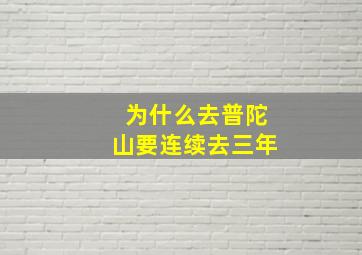 为什么去普陀山要连续去三年